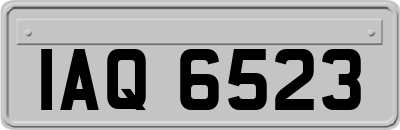 IAQ 6523